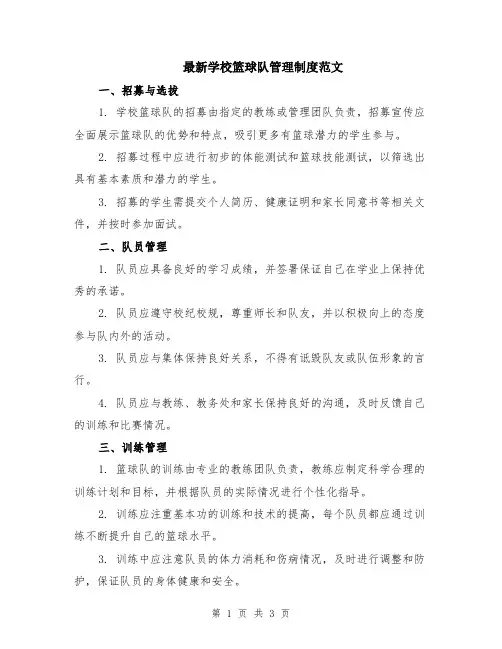 最新学校篮球队管理制度范文

一、招募与选拔

1. 学校篮球队的招募由指定的教练或管理团队负责，招募宣传应全面展示篮球队的优势和特点，吸引更多有篮球潜力的学生参与。

2. 招募过程中应进行初步的体能测试和篮球技能测试，以筛选出具有基本素质和潜力的学生。

3. 招募的学生需提交个人简历、健康证明和家长同意书等相关文件，并按时参加面试。

二、队员管理

1. 队员应具备良好的学习成绩，并签署保证自己在学业上保持优秀的承诺。

2. 队员应遵守校纪校规，尊重师长和队友，并以积极向上的态度参与队内外的活动。

3. 队员应与集体保持良好关系，不得有诋毁队友或队伍形象的言行。

4. 队员应与教练、教务处和家长保持良好的沟通，及时反馈自己的训练和比赛情况。

三、训练管理

1. 篮球队的训练由专业的教练团队负责，教练应制定科学合理的训练计划和目标，并根据队员的实际情况进行个性化指导。

2. 训练应注重基本功的训练和技术的提高，每个队员都应通过训练不断提升自己的篮球水平。

3. 训练中应注意队员的体力消耗和伤病情况，及时进行调整和防护，保证队员的身体健康和安全。

第 1 页 共 3 页